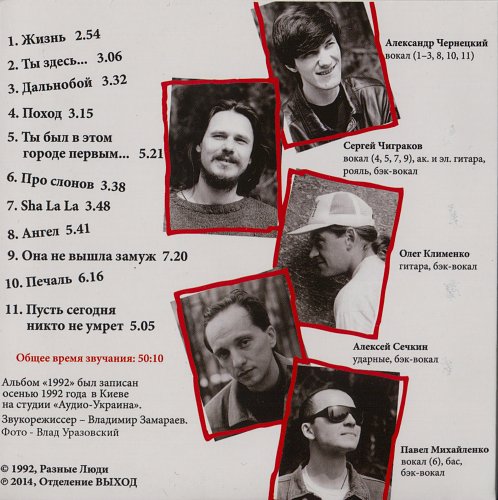 1. Жизнь 2.54

2. Ты здесь... 3.06

3. Дальнобой 3.32

4. Поход 3.15

5. Ты был в этом городе первым... 5.21

6. Про слонов 3.38

7. Sha La La 3.48

8. Ангел 5.41

9. Она не вышла замуж 7.20

10. Печаль 6.16

11. Пусть сегодня никто не умрет 5.05

Общее время звучания: 50:10

Альбом «1992» был записан осенью 1992 года в Киеве на студии «Аудио-Украина».

Звукорежиссер – Владимир Замараев.
Фото - Влад Уразовский

© 1992, Разные Люди
℗ 2014, Отделение ВЫХОД

Александр Чернецкий
вокал (1–3, 8, 10, 11)

Сергей Чиграков
вокал (4, 5, 7, 9), ак. и эл. гитара, рояль, бэк-вокал

Олег Клименко
гитара, бэк-вокал

Алексей Сечкин
ударные, бэк-вокал

Павел Михайленко
вокал (6), бас, бэк-вокал